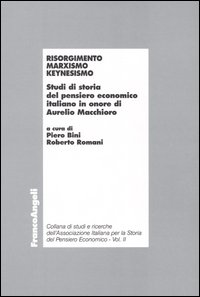 RISORGIMENTO
MARXISMO
KEYNESISMO

Studi di storia del pensiero economico italiano in onore di Aurelio Macchioro

a cura di
Piero Bini
Roberto Romani

FrancoAngeli

Collana di studi e ricerche dell'Associazione Italiana per la Storia del Pensiero Economico - Vol. II